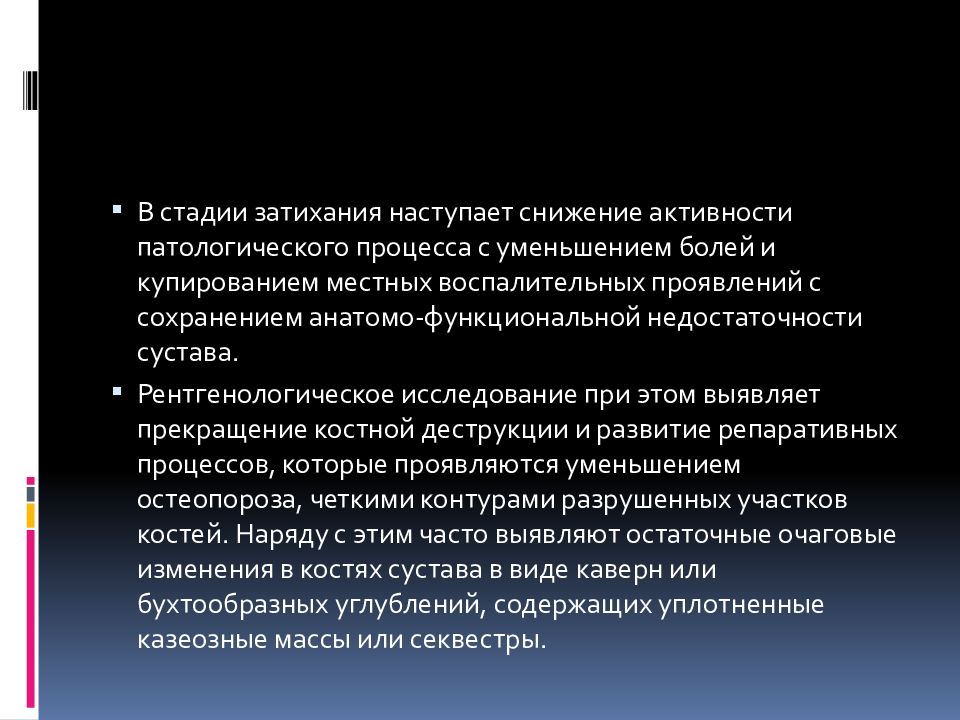 ▪ В стадии затихания наступает снижение активности патологического процесса с уменьшением болей и купированием местных воспалительных проявлений с сохранением анатомо-функциональной недостаточности сустава.

▪ Рентгенологическое исследование при этом выявляет прекращение костной деструкции и развитие репаративных процессов, которые проявляются уменьшением остеопороза, четкими контурами разрушенных участков костей. Наряду с этим часто выявляют остаточные очаговые изменения в костях сустава в виде каверн или бухтообразных углублений, содержащих уплотненные казеозные массы или секвестры.